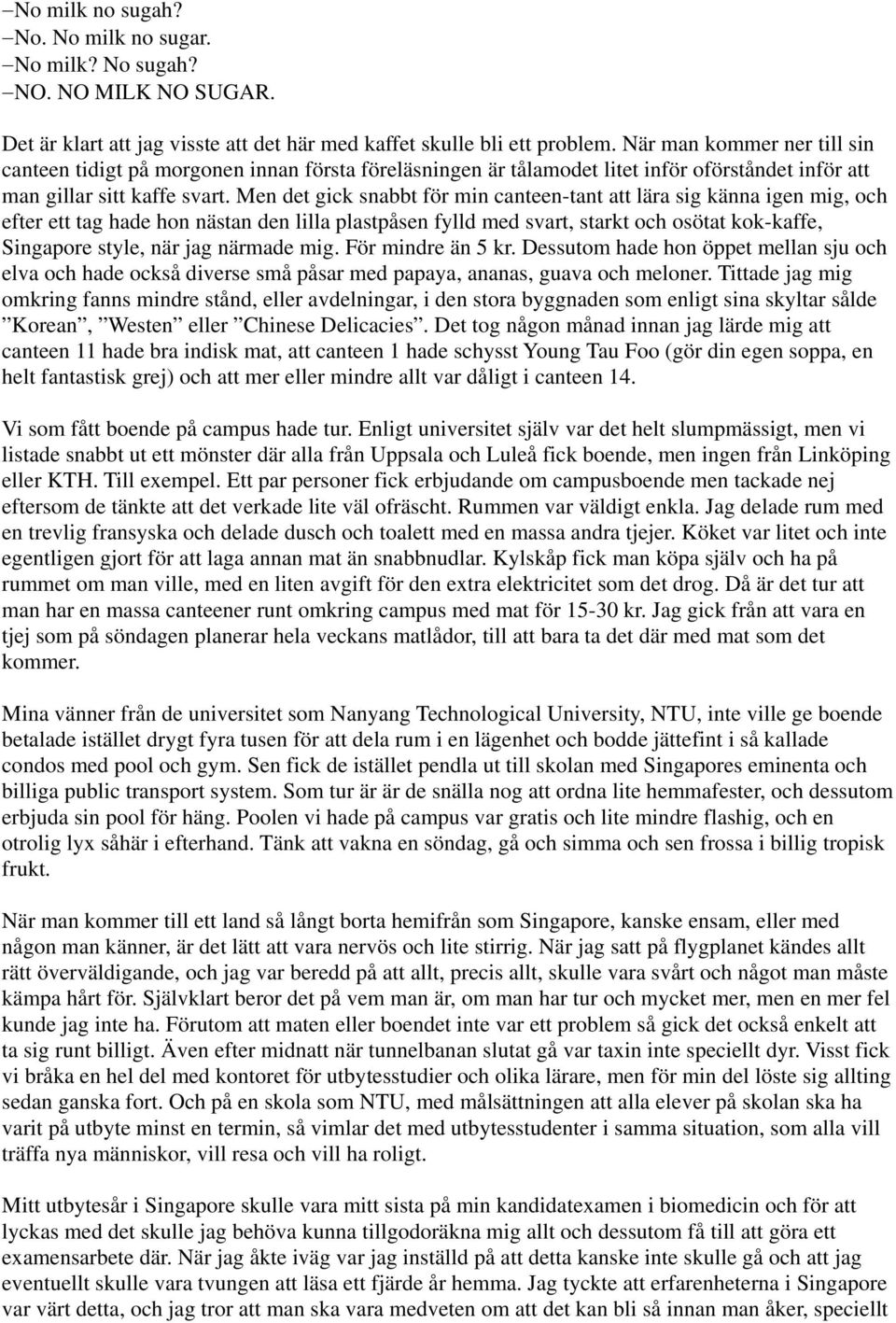 –No milk no sugah?
–No. No milk no sugar.
–No milk? No sugah?
–NO. NO MILK NO SUGAR.

Det är klart att jag visste att det här med kaffet skulle bli ett problem. När man kommer ner till sin canteen tidigt på morgonen innan första föreläsningen är tålamodet litet inför oförståndet inför att man gillar sitt kaffe svart. Men det gick snabbt för min canteen-tant att lära sig känna igen mig, och efter ett tag hade hon nästan den lilla plastpåsen fylld med svart, starkt och osötat kok-kaffe, Singapore style, när jag närmade mig. För mindre än 5 kr. Dessutom hade hon öppet mellan sju och elva och hade också diverse små påsar med papaya, ananas, guava och meloner. Tittade jag mig omkring fanns mindre stånd, eller avdelningar, i den stora byggnaden som enligt sina skyltar sålde ”Korean”, ”Westen” eller ”Chinese Delicacies”. Det tog någon månad innan jag lärde mig att canteen 11 hade bra indisk mat, att canteen 1 hade schysst Young Tau Foo (gör din egen soppa, en helt fantastisk grej) och att mer eller mindre allt var dåligt i canteen 14.

Vi som fått boende på campus hade tur. Enligt universitet själv var det helt slumpmässigt, men vi listade snabbt ut ett mönster där alla från Uppsala och Luleå fick boende, men ingen från Linköping eller KTH. Till exempel. Ett par personer fick erbjudande om campusboende men tackade nej eftersom de tänkte att det verkade lite väl ofräscht. Rummen var väldigt enkla. Jag delade rum med en trevlig fransyska och delade dusch och toalett med en massa andra tjejer. Köket var litet och inte egentligen gjort för att laga annan mat än snabbnudlar. Kylskåp fick man köpa själv och ha på rummet om man ville, med en liten avgift för den extra elektricitet som det drog. Då är det tur att man har en massa canteener runt omkring campus med mat för 15-30 kr. Jag gick från att vara en tjej som på söndagen planerar hela veckans matlådor, till att bara ta det där med mat som det kommer.

Mina vänner från de universitet som Nanyang Technological University, NTU, inte ville ge boende betalade istället drygt fyra tusen för att dela rum i en lägenhet och bodde jättefint i så kallade condos med pool och gym. Sen fick de istället pendla ut till skolan med Singapores eminenta och billiga public transport system. Som tur är är de snälla nog att ordna lite hemmafester, och dessutom erbjuda sin pool för häng. Poolen vi hade på campus var gratis och lite mindre flashig, och en otrolig lyx såhär i efterhand. Tänk att vakna en söndag, gå och simma och sen frossa i billig tropisk frukt.

När man kommer till ett land så långt borta hemifrån som Singapore, kanske ensam, eller med någon man känner, är det lätt att vara nervös och lite stirrig. När jag satt på flygplanet kändes allt rätt överväldigande, och jag var beredd på att allt, precis allt, skulle vara svårt och något man måste kämpa hårt för. Självklart beror det på vem man är, om man har tur och mycket mer, men en mer fel kunde jag inte ha. Förutom att maten eller boendet inte var ett problem så gick det också enkelt att ta sig runt billigt. Även efter midnatt när tunnelbanan slutat gå var taxin inte speciellt dyr. Visst fick vi bråka en hel del med kontoret för utbytesstudier och olika lärare, men för min del löste sig allting sedan ganska fort. Och på en skola som NTU, med målsättningen att alla elever på skolan ska ha varit på utbyte minst en termin, så vimlar det med utbytesstudenter i samma situation, som alla vill träffa nya människor, vill resa och vill ha roligt.

Mitt utbytesår i Singapore skulle vara mitt sista på min kandidatexamen i biomedicin och för att lyckas med det skulle jag behöva kunna tillgodoräkna mig allt och dessutom få till att göra ett examensarbete där. När jag åkte iväg var jag inställd på att detta kanske inte skulle gå och att jag eventuellt skulle vara tvungen att läsa ett fjärde år hemma. Jag tyckte att erfarenheterna i Singapore var värt detta, och jag tror att man ska vara medveten om att det kan bli så innan man åker, speciellt